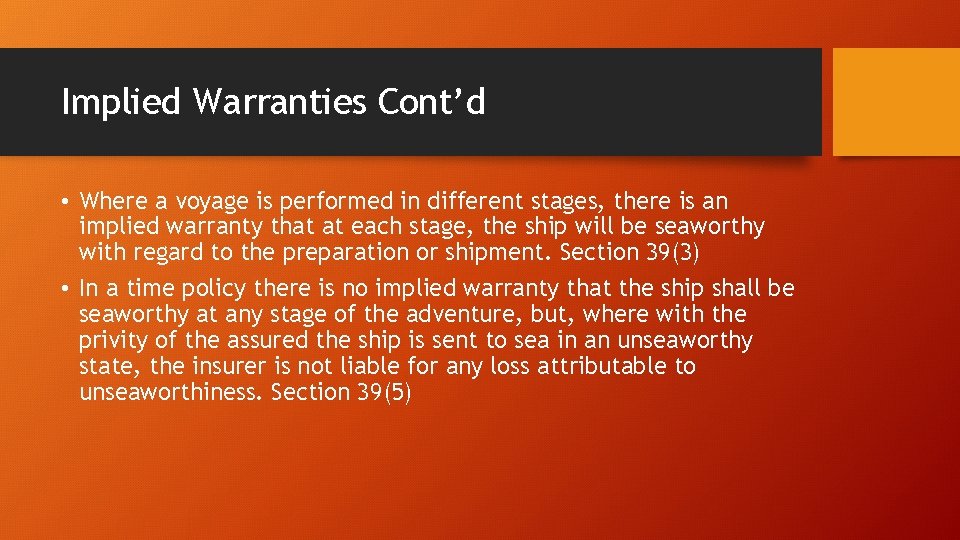 Implied Warranties Cont’d

• Where a voyage is performed in different stages, there is an implied warranty that at each stage, the ship will be seaworthy with regard to the preparation or shipment. Section 39(3)

• In a time policy there is no implied warranty that the ship shall be seaworthy at any stage of the adventure, but, where with the privity of the assured the ship is sent to sea in an unseaworthy state, the insurer is not liable for any loss attributable to unseaworthiness. Section 39(5)